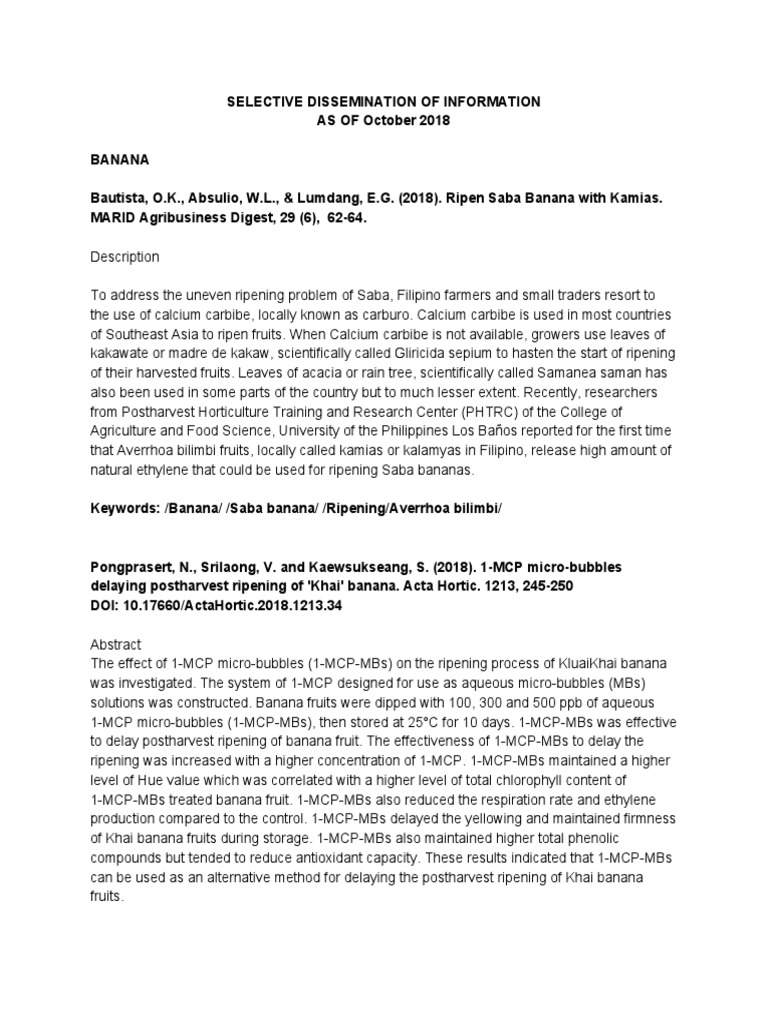 SELECTIVE DISSEMINATION OF INFORMATION
AS OF October 2018

BANANA

Bautista, O.K., Absulio, W.L., & Lumdang, E.G. (2018). Ripen Saba Banana with Kamias. MARID Agribusiness Digest, 29 (6), 62-64.

Description

To address the uneven ripening problem of Saba, Filipino farmers and small traders resort to the use of calcium carbibe, locally known as carburo. Calcium carbibe is used in most countries of Southeast Asia to ripen fruits. When Calcium carbibe is not available, growers use leaves of kakawate or madre de kakaw, scientifically called Gliricida sepium to hasten the start of ripening of their harvested fruits. Leaves of acacia or rain tree, scientifically called Samanea saman has also been used in some parts of the country but to much lesser extent. Recently, researchers from Postharvest Horticulture Training and Research Center (PHTRC) of the College of Agriculture and Food Science, University of the Philippines Los Baños reported for the first time that Averrhoa bilimbi fruits, locally called kamias or kalamyas in Filipino, release high amount of natural ethylene that could be used for ripening Saba bananas.

Keywords: /Banana/ /Saba banana/ /Ripening/Averrhoa bilimbi/

Pongprasert, N., Srilaong, V. and Kaewsukseang, S. (2018). 1-MCP micro-bubbles delaying postharvest ripening of 'Khai' banana. Acta Hortic. 1213, 245-250
DOI: 10.17660/ActaHortic.2018.1213.34

Abstract
The effect of 1-MCP micro-bubbles (1-MCP-MBs) on the ripening process of KluaiKhai banana was investigated. The system of 1-MCP designed for use as aqueous micro-bubbles (MBs) solutions was constructed. Banana fruits were dipped with 100, 300 and 500 ppb of aqueous 1-MCP micro-bubbles (1-MCP-MBs), then stored at 25°C for 10 days. 1-MCP-MBs was effective to delay postharvest ripening of banana fruit. The effectiveness of 1-MCP-MBs to delay the ripening was increased with a higher concentration of 1-MCP. 1-MCP-MBs maintained a higher level of Hue value which was correlated with a higher level of total chlorophyll content of 1-MCP-MBs treated banana fruit. 1-MCP-MBs also reduced the respiration rate and ethylene production compared to the control. 1-MCP-MBs delayed the yellowing and maintained firmness of Khai banana fruits during storage. 1-MCP-MBs also maintained higher total phenolic compounds but tended to reduce antioxidant capacity. These results indicated that 1-MCP-MBs can be used as an alternative method for delaying the postharvest ripening of Khai banana fruits.